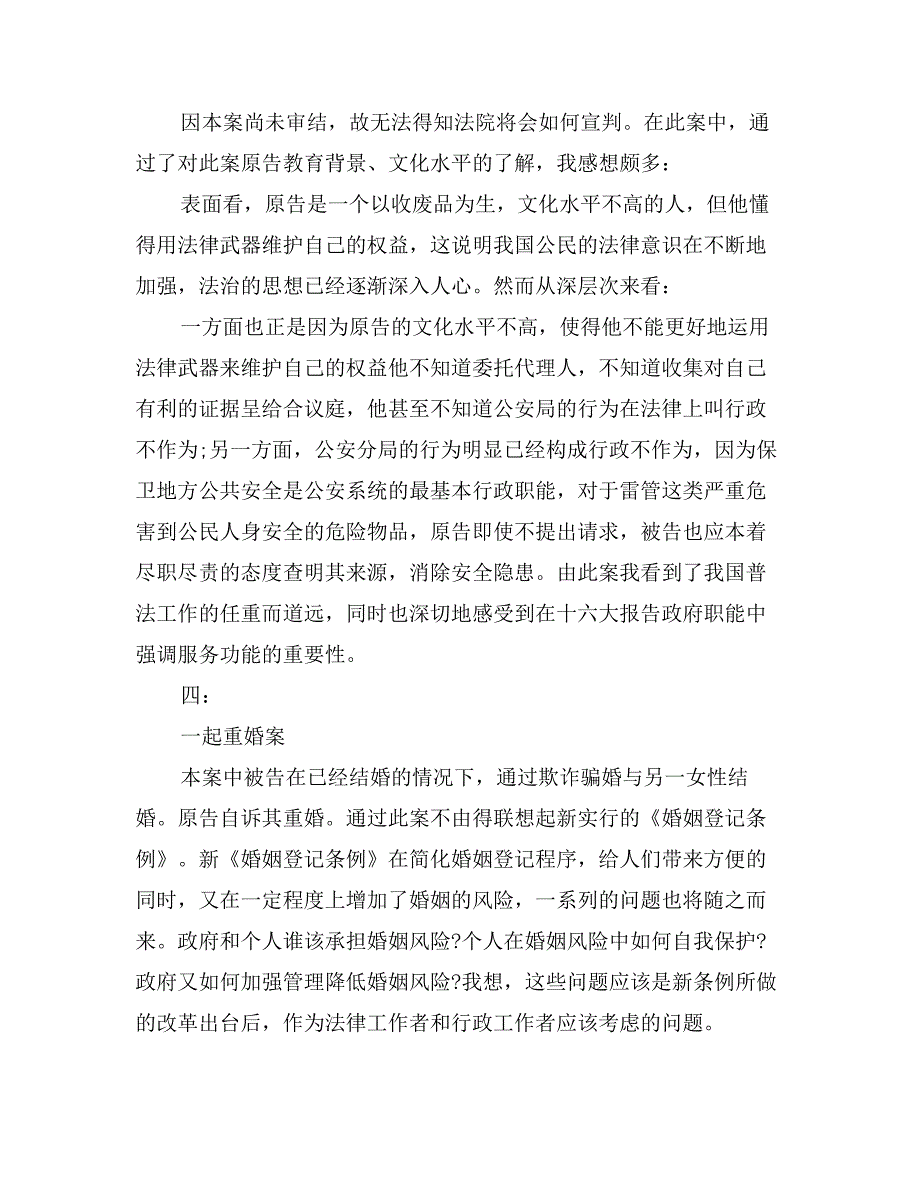 因本案尚未审结，故无法得知法院将会如何宣判。在此案中，通过了对此案原告教育背景、文化水平的了解，我感想颇多：

表面看，原告是一个以收废品为生，文化水平不高的人，但他懂得用法律武器维护自己的权益，这说明我国公民的法律意识在不断地加强，法治的思想已经逐渐深入人心。然而从深层次来看：

一方面也正是因为原告的文化水平不高，使得他不能更好地运用法律武器来维护自己的权益他不知道委托代理人，不知道收集对自己有利的证据呈给合议庭，他甚至不知道公安局的行为在法律上叫行政不作为;另一方面，公安分局的行为明显已经构成行政不作为，因为保卫地方公共安全是公安系统的最基本行政职能，对于雷管这类严重危害到公民人身安全的危险物品，原告即使不提出请求，被告也应本着尽职尽责的态度查明其来源，消除安全隐患。由此案我看到了我国普法工作的任重而道远，同时也深切地感受到在十六大报告政府职能中强调服务功能的重要性。

四：

一起重婚案

本案中被告在已经结婚的情况下，通过欺诈骗婚与另一女性结婚。原告自诉其重婚。通过此案不由得联想起新实行的《婚姻登记条例》。新《婚姻登记条例》在简化婚姻登记程序，给人们带来方便的同时，又在一定程度上增加了婚姻的风险，一系列的问题也将随之而来。政府和个人谁该承担婚姻风险?个人在婚姻风险中如何自我保护?政府又如何加强管理降低婚姻风险?我想，这些问题应该是新条例所做的改革出台后，作为法律工作者和行政工作者应该考虑的问题。